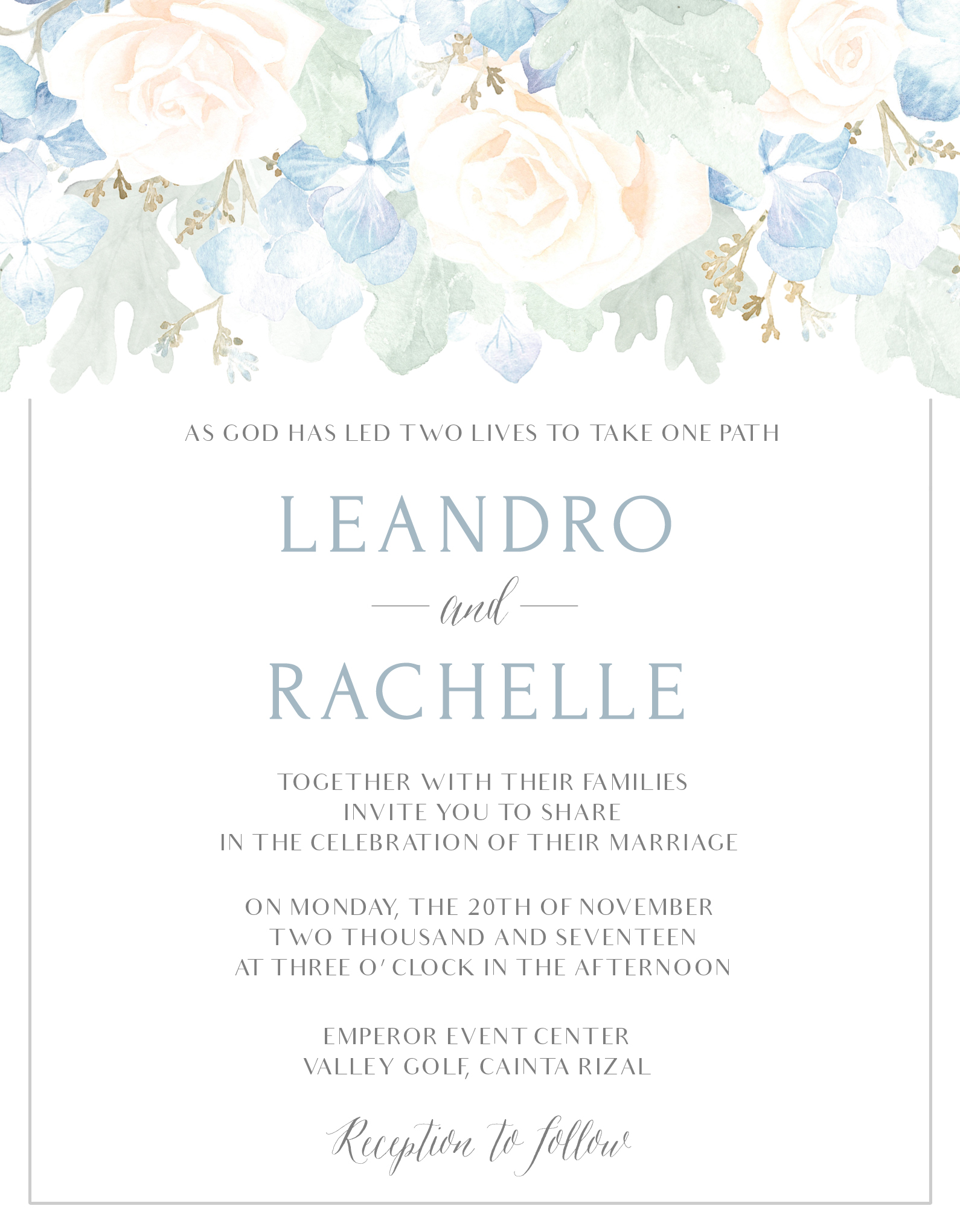 AS GOD HAS LED TWO LIVES TO TAKE ONE PATH

LEANDRO

and

RACHELLE

TOGETHER WITH THEIR FAMILIES
INVITE YOU TO SHARE
IN THE CELEBRATION OF THEIR MARRIAGE

ON MONDAY, THE 20TH OF NOVEMBER
TWO THOUSAND AND SEVENTEEN
AT THREE O' CLOCK IN THE AFTERNOON

EMPEROR EVENT CENTER
VALLEY GOLF, CAINTA RIZAL

Reception to follow